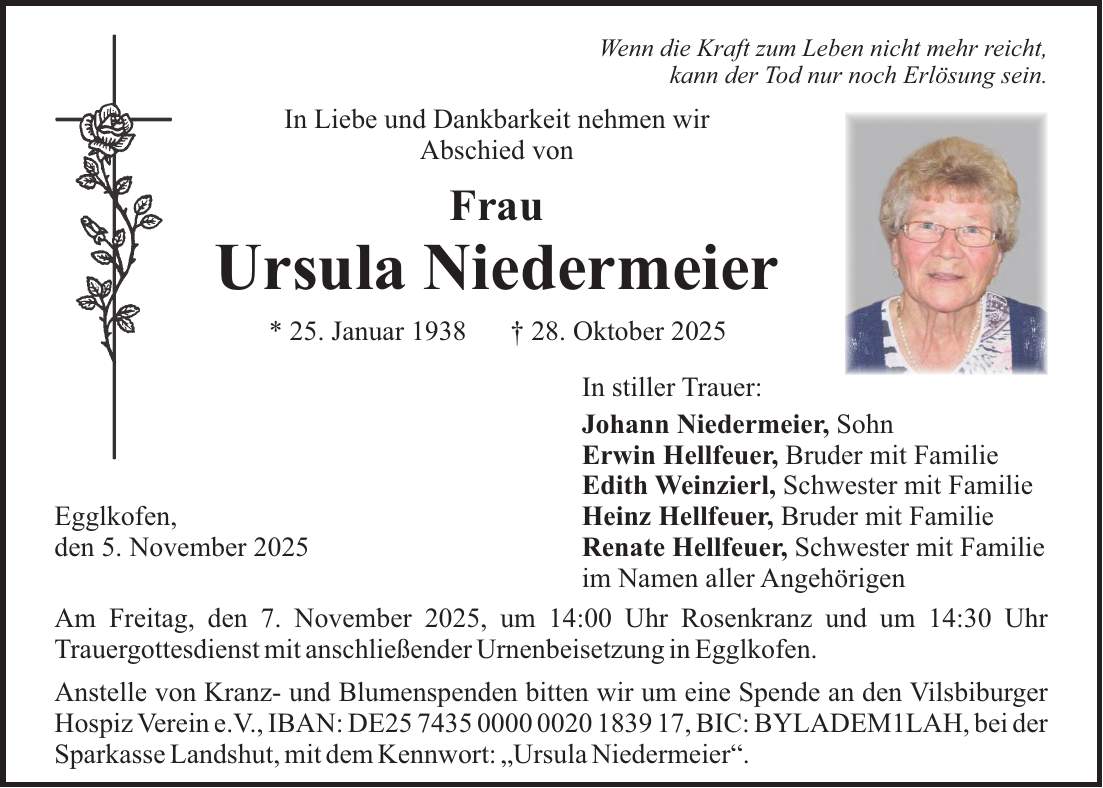 Wenn die Kraft zum Leben nicht mehr reicht, kann der Tod nur noch Erlösung sein.

In Liebe und Dankbarkeit nehmen wir Abschied von

Frau

Ursula Niedermeier

* 25. Januar 1938 † 28. Oktober 2025

In stiller Trauer:

Johann Niedermeier, Sohn
Erwin Hellfeuer, Bruder mit Familie
Edith Weinzierl, Schwester mit Familie
Heinz Hellfeuer, Bruder mit Familie
Renate Hellfeuer, Schwester mit Familie
im Namen aller Angehörigen

Egglkofen,
den 5. November 2025

Am Freitag, den 7. November 2025, um 14:00 Uhr Rosenkranz und um 14:30 Uhr Trauergottesdienst mit anschließender Urnenbeisetzung in Egglkofen.

Anstelle von Kranz- und Blumenspenden bitten wir um eine Spende an den Vilsbiburger Hospiz Verein e.V., IBAN: DE25 7435 0000 0020 1839 17, BIC: BYLADEM1LAH, bei der Sparkasse Landshut, mit dem Kennwort: „Ursula Niedermeier“.